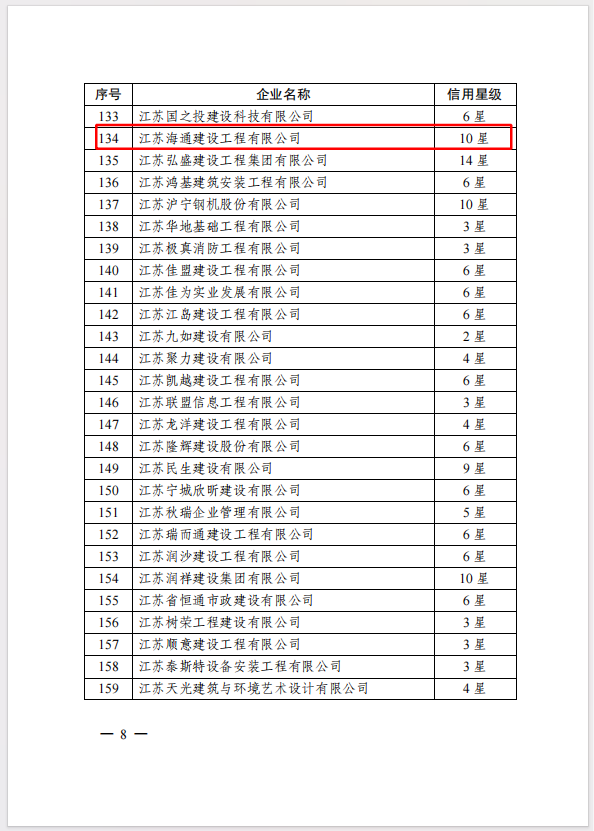 | 序号 | 企业名称 | 信用星级 |
|---|---|---|
| 133 | 江苏国之投建设科技有限公司 | 6 星 |
| 134 | 江苏海通建设工程有限公司 | 10 星 |
| 135 | 江苏弘盛建设工程集团有限公司 | 14 星 |
| 136 | 江苏鸿基建筑安装工程有限公司 | 6 星 |
| 137 | 江苏沪宁钢机股份有限公司 | 10 星 |
| 138 | 江苏华地基础工程有限公司 | 3 星 |
| 139 | 江苏极真消防工程有限公司 | 3 星 |
| 140 | 江苏佳盟建设工程有限公司 | 6 星 |
| 141 | 江苏佳为实业发展有限公司 | 6 星 |
| 142 | 江苏江岛建设工程有限公司 | 6 星 |
| 143 | 江苏九如建设有限公司 | 2 星 |
| 144 | 江苏聚力建设有限公司 | 4 星 |
| 145 | 江苏凯越建设工程有限公司 | 6 星 |
| 146 | 江苏联盟信息工程有限公司 | 3 星 |
| 147 | 江苏龙洋建设工程有限公司 | 4 星 |
| 148 | 江苏隆辉建设股份有限公司 | 6 星 |
| 149 | 江苏民生建设有限公司 | 9 星 |
| 150 | 江苏宁城欣昕建设有限公司 | 6 星 |
| 151 | 江苏秋瑞企业管理有限公司 | 5 星 |
| 152 | 江苏瑞而通建设工程有限公司 | 6 星 |
| 153 | 江苏润沙建设工程有限公司 | 6 星 |
| 154 | 江苏润祥建设集团有限公司 | 10 星 |
| 155 | 江苏省恒通市政建设有限公司 | 6 星 |
| 156 | 江苏树荣工程建设有限公司 | 3 星 |
| 157 | 江苏顺意建设工程有限公司 | 3 星 |
| 158 | 江苏泰斯特设备安装工程有限公司 | 3 星 |
| 159 | 江苏天光建筑与环境艺术设计有限公司 | 4 星 |

— 8 —